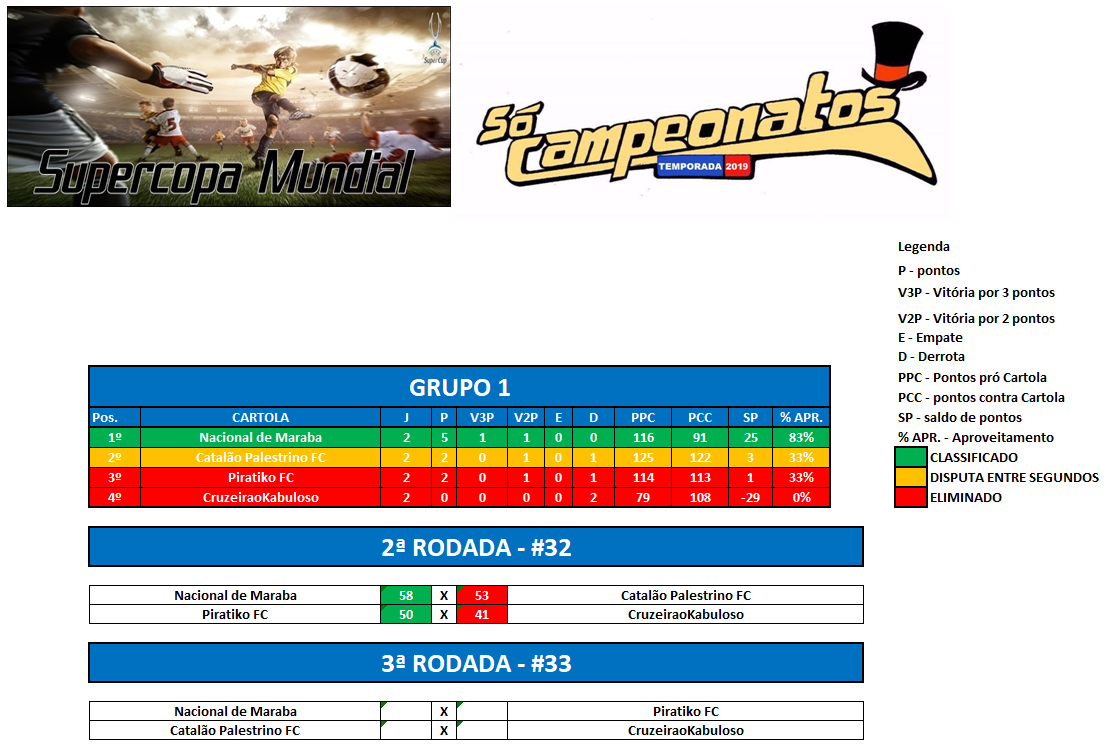 Super Cup

Supercopa Mundial

Só Campeonatos
TEMPORADA 2019

Legenda
P - pontos
V3P - Vitória por 3 pontos
V2P - Vitória por 2 pontos
E - Empate
D - Derrota
PPC - Pontos pró Cartola
PCC - pontos contra Cartola
SP - saldo de pontos
% APR. - Aproveitamento
CLASSIFICADO
DISPUTA ENTRE SEGUNDOS
ELIMINADO

GRUPO 1

| Pos. | CARTOLA | J | P | V3P | V2P | E | D | PPC | PCC | SP | % APR. |
|---|---|---|---|---|---|---|---|---|---|---|---|
| 1º | Nacional de Maraba | 2 | 5 | 1 | 1 | 0 | 0 | 116 | 91 | 25 | 83% |
| 2º | Catalão Palestrino FC | 2 | 2 | 0 | 1 | 0 | 1 | 125 | 122 | 3 | 33% |
| 3º | Piratiko FC | 2 | 2 | 0 | 1 | 0 | 1 | 114 | 113 | 1 | 33% |
| 4º | CruzeiraoKabuloso | 2 | 0 | 0 | 0 | 0 | 2 | 79 | 108 | -29 | 0% |

2ª RODADA - #32

| Nacional de Maraba | 58 | X | 53 | Catalão Palestrino FC |
|---|---|---|---|---|
| Piratiko FC | 50 | X | 41 | CruzeiraoKabuloso |

3ª RODADA - #33

| Nacional de Maraba | | X | | Piratiko FC |
|---|---|---|---|---|
| Catalão Palestrino FC | | X | | CruzeiraoKabuloso |